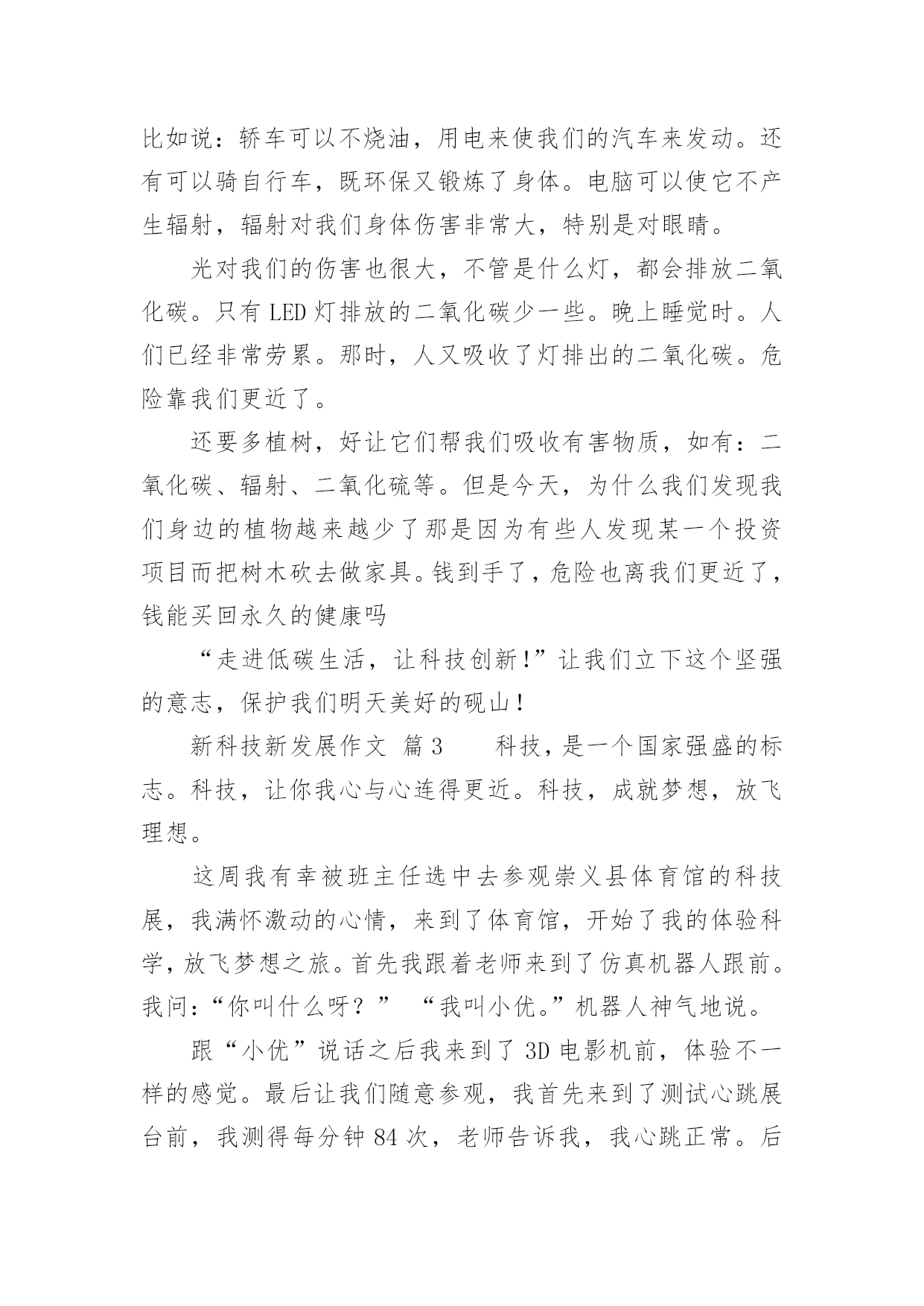 比如说：轿车可以不烧油，用电来使我们的汽车来发动。还有可以骑自行车，既环保又锻炼了身体。电脑可以使它不产生辐射，辐射对我们身体伤害非常大，特别是对眼睛。

光对我们的伤害也很大，不管是什么灯，都会排放二氧化碳。只有 LED 灯排放的二氧化碳少一些。晚上睡觉时。人们已经非常劳累。那时，人又吸收了灯排出的二氧化碳。危险靠我们更近了。

还要多植树，好让它们帮我们吸收有害物质，如有：二氧化碳、辐射、二氧化硫等。但是今天，为什么我们发现我们身边的植物越来越少了那是因为有些人发现某一个投资项目而把树木砍去做家具。钱到手了，危险也离我们更近了，钱能买回永久的健康吗

“走进低碳生活，让科技创新!”让我们立下这个坚强的意志，保护我们明天美好的砚山！

新科技新发展作文 篇 3 科技，是一个国家强盛的标志。科技，让你我心与心连得更近。科技，成就梦想，放飞理想。

这周我有幸被班主任选中去参观崇义县体育馆的科技展，我满怀激动的心情，来到了体育馆，开始了我的体验科学，放飞梦想之旅。首先我跟着老师来到了仿真机器人跟前。我问：“你叫什么呀？” “我叫小优。”机器人神气地说。

跟“小优”说话之后我来到了 3D 电影机前，体验不一样的感觉。最后让我们随意参观，我首先来到了测试心跳展台前，我测得每分钟 84 次，老师告诉我，我心跳正常。后